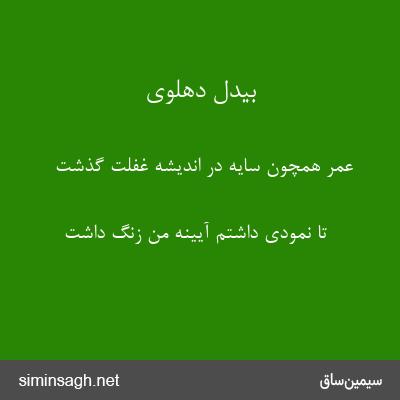 بیدل دهلوی

عمر همچون سایه در اندیشه غفلت گذشت

تا نمودی داشتم آیینه من زنگ داشت

siminsagh.net

سیمین‌ساق